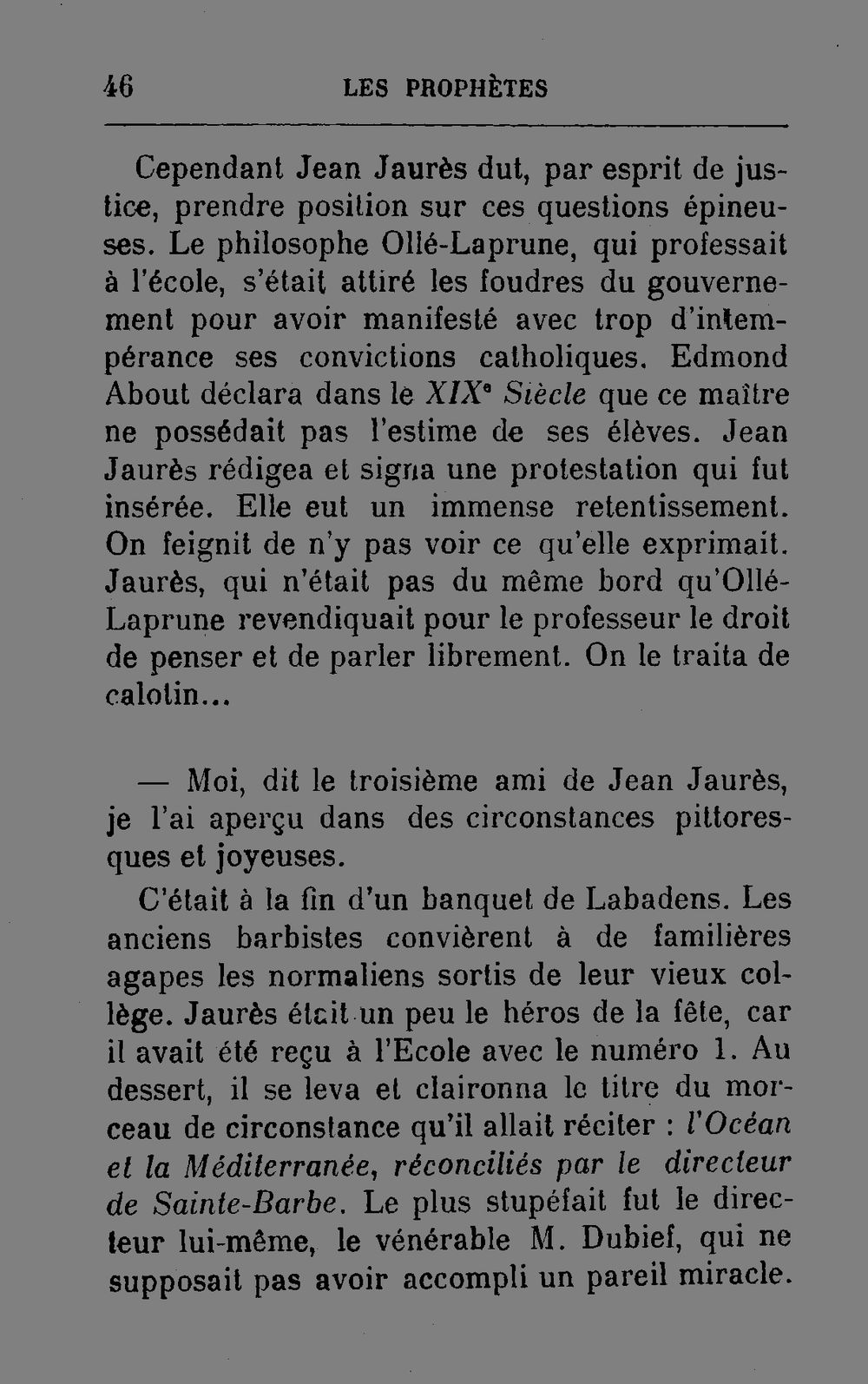 46 LES PROPHÈTES

Cependant Jean Jaurès dut, par esprit de justice, prendre position sur ces questions épineuses. Le philosophe Ollé-Laprune, qui professait à l'école, s'était attiré les foudres du gouvernement pour avoir manifesté avec trop d'intempérance ses convictions catholiques. Edmond About déclara dans le XIX$^{e}$ Siècle que ce maître ne possédait pas l'estime de ses élèves. Jean Jaurès rédigea et signa une protestation qui fut insérée. Elle eut un immense retentissement. On feignit de n'y pas voir ce qu'elle exprimait. Jaurès, qui n'était pas du même bord qu'Ollé-Laprune revendiquait pour le professeur le droit de penser et de parler librement. On le traita de calotin...

— Moi, dit le troisième ami de Jean Jaurès, je l'ai aperçu dans des circonstances pittoresques et joyeuses.

C'était à la fin d'un banquet de Labadens. Les anciens barbistes convièrent à de familières agapes les normaliens sortis de leur vieux collège. Jaurès était un peu le héros de la fête, car il avait été reçu à l'Ecole avec le numéro 1. Au dessert, il se leva et claironna le titre du morceau de circonstance qu'il allait réciter : l'Océan et la Méditerranée, réconciliés par le directeur de Sainte-Barbe. Le plus stupéfait fut le directeur lui-même, le vénérable M. Dubief, qui ne supposait pas avoir accompli un pareil miracle.